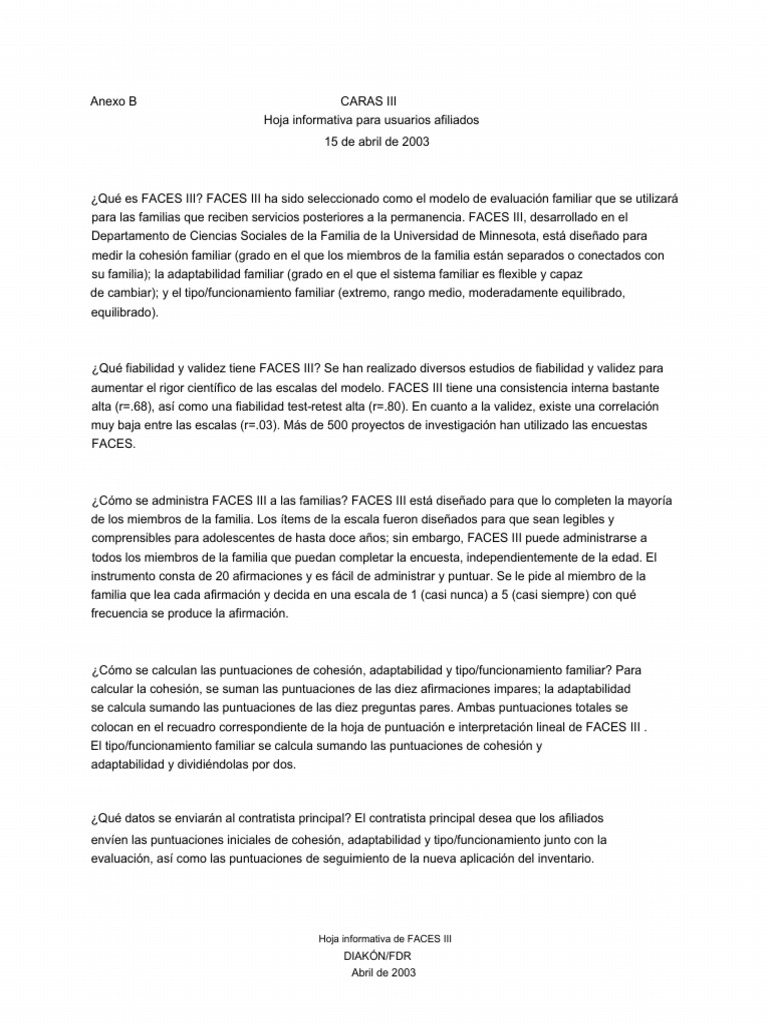 Anexo B CARAS III
Hoja informativa para usuarios afiliados
15 de abril de 2003

¿Qué es FACES III? FACES III ha sido seleccionado como el modelo de evaluación familiar que se utilizará para las familias que reciben servicios posteriores a la permanencia. FACES III, desarrollado en el Departamento de Ciencias Sociales de la Familia de la Universidad de Minnesota, está diseñado para medir la cohesión familiar (grado en el que los miembros de la familia están separados o conectados con su familia); la adaptabilidad familiar (grado en el que el sistema familiar es flexible y capaz de cambiar); y el tipo/funcionamiento familiar (extremo, rango medio, moderadamente equilibrado, equilibrado).

¿Qué fiabilidad y validez tiene FACES III? Se han realizado diversos estudios de fiabilidad y validez para aumentar el rigor científico de las escalas del modelo. FACES III tiene una consistencia interna bastante alta (r=.68), así como una fiabilidad test-retest alta (r=.80). En cuanto a la validez, existe una correlación muy baja entre las escalas (r=.03). Más de 500 proyectos de investigación han utilizado las encuestas FACES.

¿Cómo se administra FACES III a las familias? FACES III está diseñado para que lo completen la mayoría de los miembros de la familia. Los ítems de la escala fueron diseñados para que sean legibles y comprensibles para adolescentes de hasta doce años; sin embargo, FACES III puede administrarse a todos los miembros de la familia que puedan completar la encuesta, independientemente de la edad. El instrumento consta de 20 afirmaciones y es fácil de administrar y puntuar. Se le pide al miembro de la familia que lea cada afirmación y decida en una escala de 1 (casi nunca) a 5 (casi siempre) con qué frecuencia se produce la afirmación.

¿Cómo se calculan las puntuaciones de cohesión, adaptabilidad y tipo/funcionamiento familiar? Para calcular la cohesión, se suman las puntuaciones de las diez afirmaciones impares; la adaptabilidad se calcula sumando las puntuaciones de las diez preguntas pares. Ambas puntuaciones totales se colocan en el recuadro correspondiente de la hoja de puntuación e interpretación lineal de FACES III . El tipo/funcionamiento familiar se calcula sumando las puntuaciones de cohesión y adaptabilidad y dividiéndolas por dos.

¿Qué datos se enviarán al contratista principal? El contratista principal desea que los afiliados envíen las puntuaciones iniciales de cohesión, adaptabilidad y tipo/funcionamiento junto con la evaluación, así como las puntuaciones de seguimiento de la nueva aplicación del inventario.

Hoja informativa de FACES III
DIAKÓN/FDR
Abril de 2003